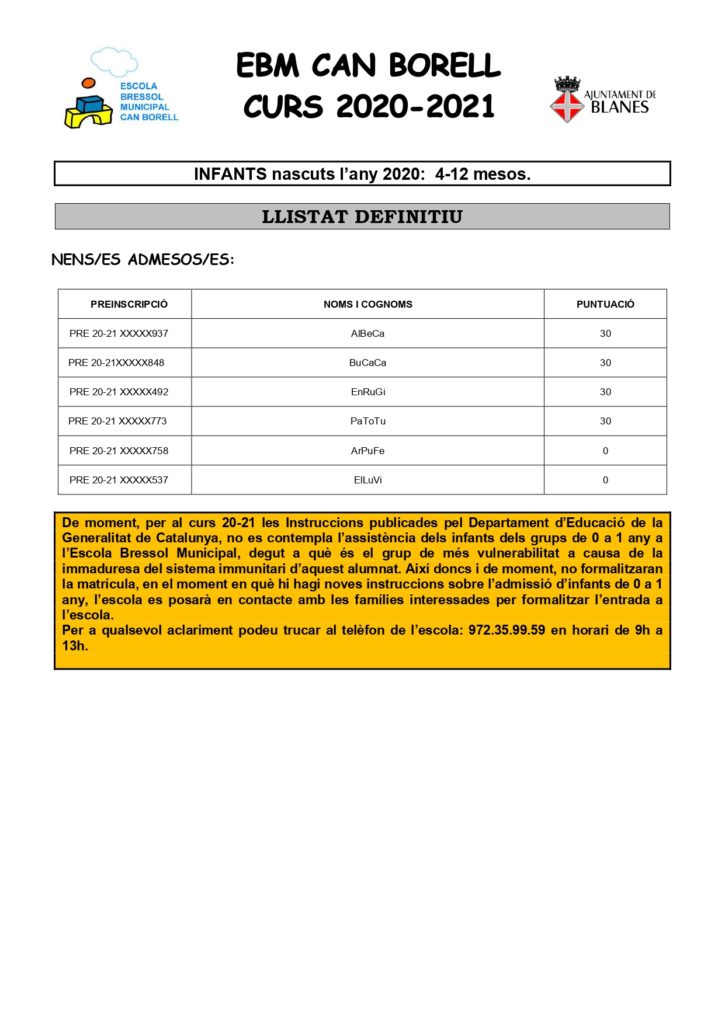 ESCOLA BRESSOL MUNICIPAL CAN BORELL

EBM CAN BORELL
CURS 2020-2021

AJUNTAMENT DE BLANES

INFANTS nascuts l'any 2020: 4-12 mesos.

LLISTAT DEFINITIU

NENS/ES ADMESOS/ES:

| PREINSCRIPCIÓ | NOMS I COGNOMS | PUNTUACIÓ |
|---|---|---|
| PRE 20-21 XXXXX937 | AlBeCa | 30 |
| PRE 20-21XXXXX848 | BuCaCa | 30 |
| PRE 20-21 XXXXX492 | EnRuGi | 30 |
| PRE 20-21 XXXXX773 | PaToTu | 30 |
| PRE 20-21 XXXXX758 | ArPuFe | 0 |
| PRE 20-21 XXXXX537 | ElLuVi | 0 |

De moment, per al curs 20-21 les Instruccions publicades pel Departament d'Educació de la Generalitat de Catalunya, no es contempla l'assistència dels infants dels grups de 0 a 1 any a l'Escola Bressol Municipal, degut a què és el grup de més vulnerabilitat a causa de la immaduresa del sistema immunitari d'aquest alumnat. Així doncs i de moment, no formalitzaran la matrícula, en el moment en què hi hagi noves instruccions sobre l'admissió d'infants de 0 a 1 any, l'escola es posarà en contacte amb les famílies interessades per formalitzar l'entrada a l'escola.
Per a qualsevol aclariment podeu trucar al telèfon de l'escola: 972.35.99.59 en horari de 9h a 13h.